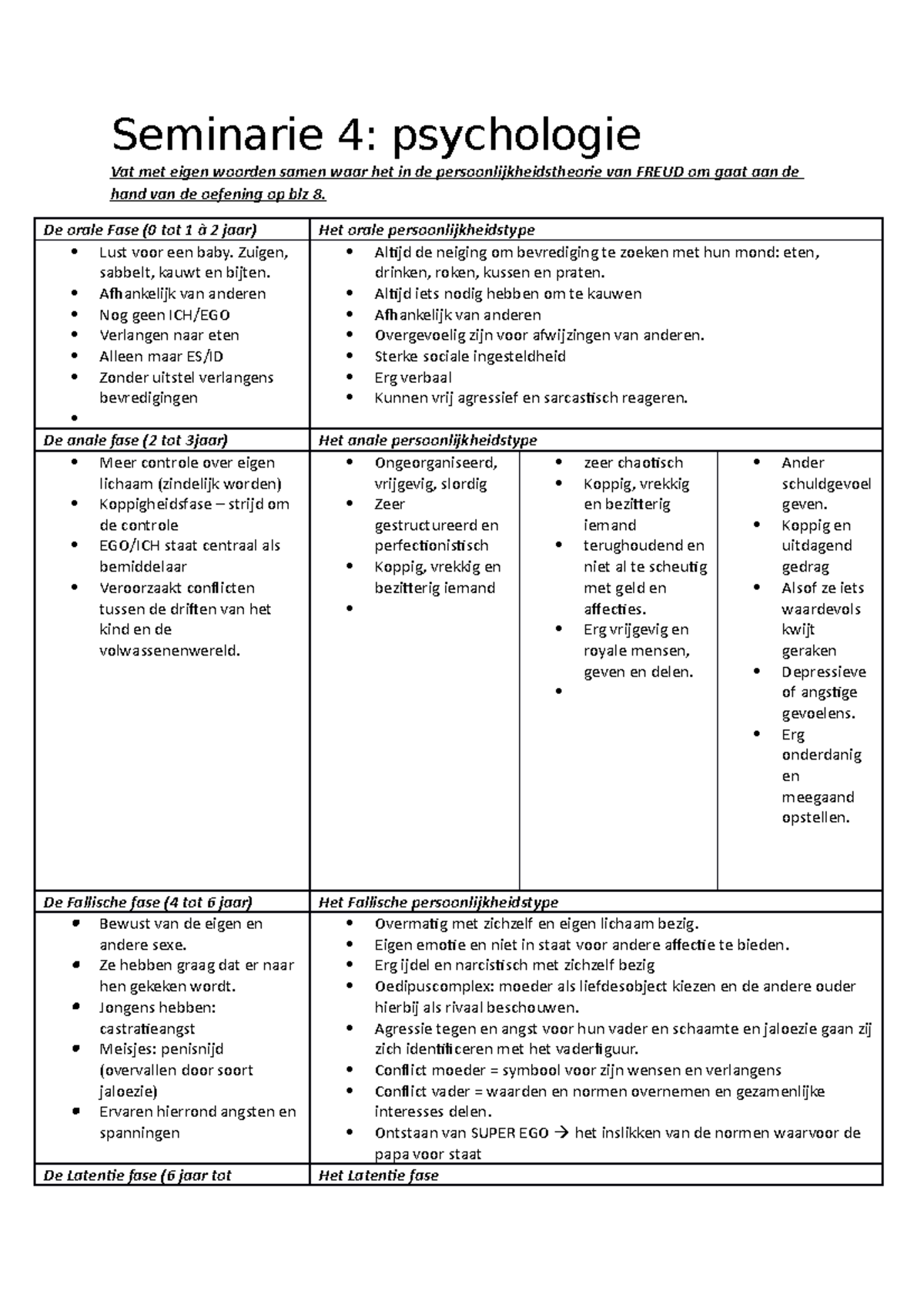 Seminarie 4: psychologie

Vat met eigen woorden samen waar het in de persoonlijkheidstheorie van FREUD om gaat aan de hand van de oefening op blz 8.

| De orale Fase (0 tot 1 à 2 jaar) | Het orale persoonlijkheidstype | | |
|---|---|---|---|
| • Lust voor een baby. Zuigen, sabbelt, kauwt en bijten. • Afhankelijk van anderen • Nog geen ICH/EGO • Verlangen naar eten • Alleen maar ES/ID • Zonder uitstel verlangens bevredigingen • | • Altijd de neiging om bevrediging te zoeken met hun mond: eten, drinken, roken, kussen en praten. • Altijd iets nodig hebben om te kauwen • Afhankelijk van anderen • Overgevoelig zijn voor afwijzingen van anderen. • Sterke sociale ingesteldheid • Erg verbaal • Kunnen vrij agressief en sarcastisch reageren. | | |
| De anale fase (2 tot 3jaar) | Het anale persoonlijkheidstype | | |
| • Meer controle over eigen lichaam (zindelijk worden) • Koppigheidsfase – strijd om de controle • EGO/ICH staat centraal als bemiddelaar • Veroorzaakt conflicten tussen de driften van het kind en de volwassenenwereld. | • Ongeorganiseerd, vrijgevig, slordig • Zeer gestructureerd en perfectionistisch • Koppig, vrekkig en bezitterig iemand • | • zeer chaotisch • Koppig, vrekkig en bezitterig iemand • terughoudend en niet al te scheutig met geld en affecties. • Erg vrijgevig en royale mensen, geven en delen. • | • Ander schuldgevoel geven. • Koppig en uitdagend gedrag • Alsof ze iets waardevols kwijt geraken • Depressieve of angstige gevoelens. • Erg onderdanig en meegaand opstellen. |
| De Fallische fase (4 tot 6 jaar) | Het Fallische persoonlijkheidstype | | |
| • Bewust van de eigen en andere sexe. • Ze hebben graag dat er naar hen gekeken wordt. • Jongens hebben: castratieangst • Meisjes: penisnijd (overvallen door soort jaloezie) • Ervaren hierrond angsten en spanningen | • Overmatig met zichzelf en eigen lichaam bezig. • Eigen emotie en niet in staat voor andere affectie te bieden. • Erg ijdel en narcistisch met zichzelf bezig • Oedipuscomplex: moeder als liefdesobject kiezen en de andere ouder hierbij als rivaal beschouwen. • Agressie tegen en angst voor hun vader en schaamte en jaloezie gaan zij zich identificeren met het vaderfiguur. • Conflict moeder = symbool voor zijn wensen en verlangens • Conflict vader = waarden en normen overnemen en gezamenlijke interesses delen. • Ontstaan van SUPER EGO → het inslikken van de normen waarvoor de papa voor staat | | |
| De Latentie fase (6 jaar tot | Het Latentie fase | | |